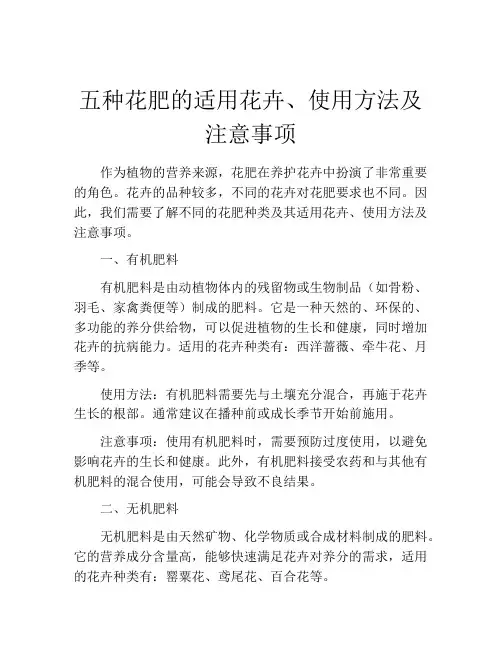 五种花肥的适用花卉、使用方法及注意事项

作为植物的营养来源，花肥在养护花卉中扮演了非常重要的角色。花卉的品种较多，不同的花卉对花肥要求也不同。因此，我们需要了解不同的花肥种类及其适用花卉、使用方法及注意事项。

一、有机肥料

有机肥料是由动植物体内的残留物或生物制品（如骨粉、羽毛、家禽粪便等）制成的肥料。它是一种天然的、环保的、多功能的养分供给物，可以促进植物的生长和健康，同时增加花卉的抗病能力。适用的花卉种类有：西洋蔷薇、牵牛花、月季等。

使用方法：有机肥料需要先与土壤充分混合，再施于花卉生长的根部。通常建议在播种前或成长季节开始前施用。

注意事项：使用有机肥料时，需要预防过度使用，以避免影响花卉的生长和健康。此外，有机肥料接受农药和与其他有机肥料的混合使用，可能会导致不良结果。

二、无机肥料

无机肥料是由天然矿物、化学物质或合成材料制成的肥料。它的营养成分含量高，能够快速满足花卉对养分的需求，适用的花卉种类有：罂粟花、鸢尾花、百合花等。